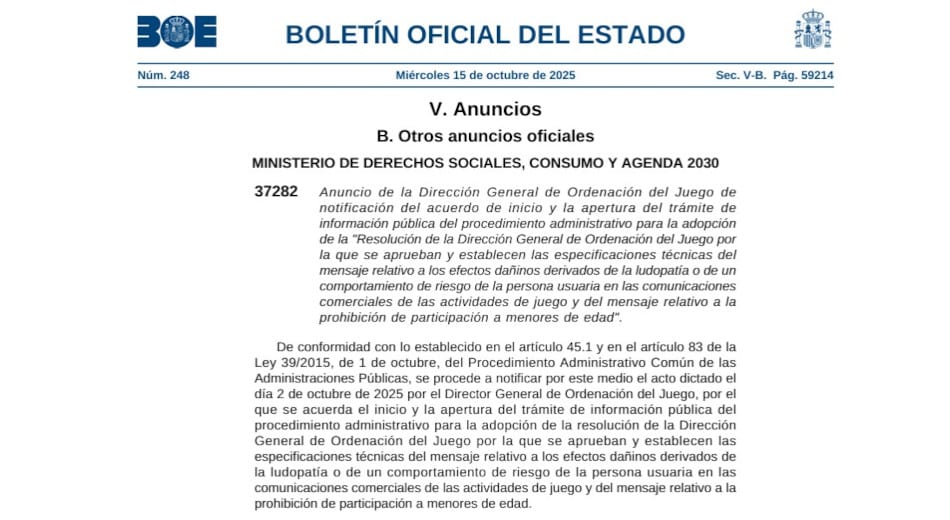 BOE

BOLETÍN OFICIAL DEL ESTADO

Núm. 248 Miércoles 15 de octubre de 2025 Sec. V-B. Pág. 59214

V. Anuncios

B. Otros anuncios oficiales

MINISTERIO DE DERECHOS SOCIALES, CONSUMO Y AGENDA 2030

37282 Anuncio de la Dirección General de Ordenación del Juego de notificación del acuerdo de inicio y la apertura del trámite de información pública del procedimiento administrativo para la adopción de la "Resolución de la Dirección General de Ordenación del Juego por la que se aprueban y establecen las especificaciones técnicas del mensaje relativo a los efectos dañinos derivados de la ludopatía o de un comportamiento de riesgo de la persona usuaria en las comunicaciones comerciales de las actividades de juego y del mensaje relativo a la prohibición de participación a menores de edad".

De conformidad con lo establecido en el artículo 45.1 y en el artículo 83 de la Ley 39/2015, de 1 de octubre, del Procedimiento Administrativo Común de las Administraciones Públicas, se procede a notificar por este medio el acto dictado el día 2 de octubre de 2025 por el Director General de Ordenación del Juego, por el que se acuerda el inicio y la apertura del trámite de información pública del procedimiento administrativo para la adopción de la resolución de la Dirección General de Ordenación del Juego por la que se aprueban y establecen las especificaciones técnicas del mensaje relativo a los efectos dañinos derivados de la ludopatía o de un comportamiento de riesgo de la persona usuaria en las comunicaciones comerciales de las actividades de juego y del mensaje relativo a la prohibición de participación a menores de edad.